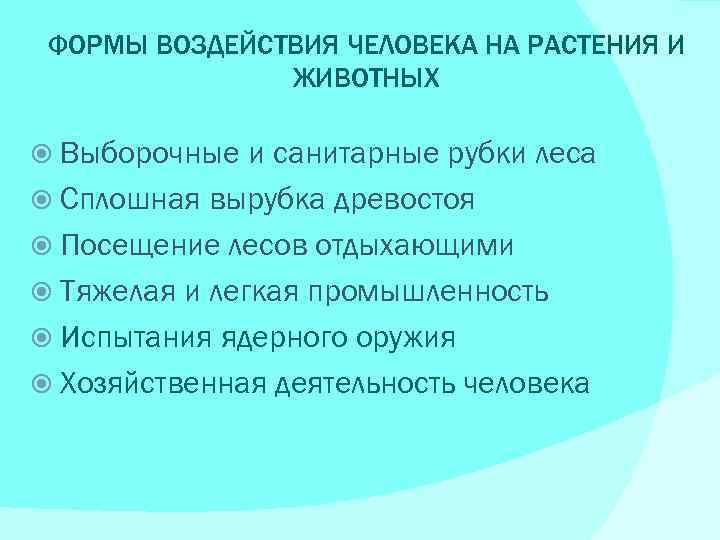 ФОРМЫ ВОЗДЕЙСТВИЯ ЧЕЛОВЕКА НА РАСТЕНИЯ И ЖИВОТНЫХ

Выборочные и санитарные рубки леса
Сплошная вырубка древостоя
Посещение лесов отдыхающими
Тяжелая и легкая промышленность
Испытания ядерного оружия
Хозяйственная деятельность человека